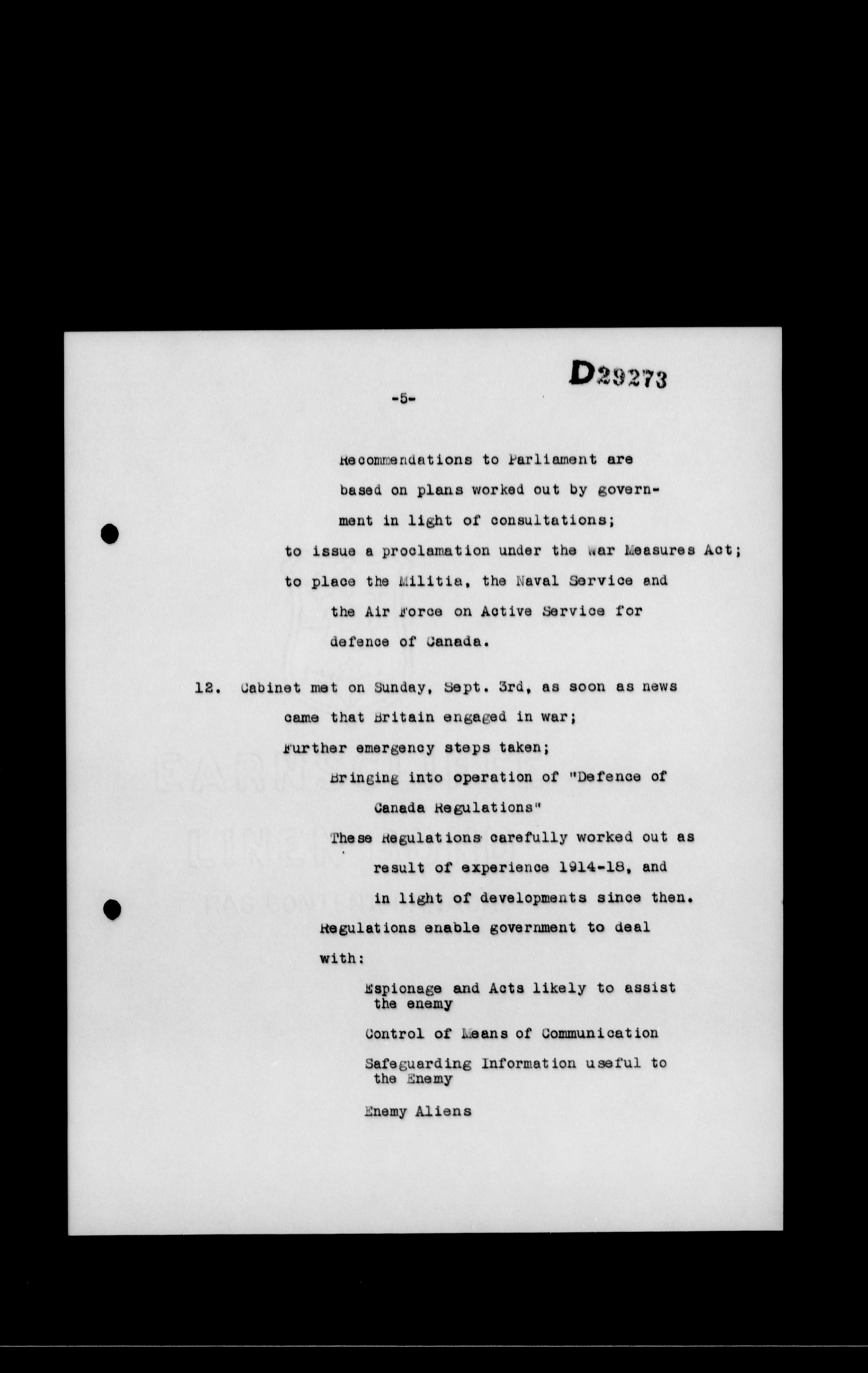 D29273

-5-

Recommendations to Parliament are based on plans worked out by government in light of consultations;

to issue a proclamation under the War Measures Act;

to place the Militia, the Naval Service and the Air Force on Active Service for defence of Canada.

12. Cabinet met on Sunday, Sept. 3rd, as soon as news came that Britain engaged in war;

Further emergency steps taken;

Bringing into operation of "Defence of Canada Regulations"

These Regulations carefully worked out as result of experience 1914-18, and in light of developments since then.

Regulations enable government to deal with:

Espionage and Acts likely to assist the enemy

Control of Means of Communication

Safeguarding Information useful to the Enemy

Enemy Aliens